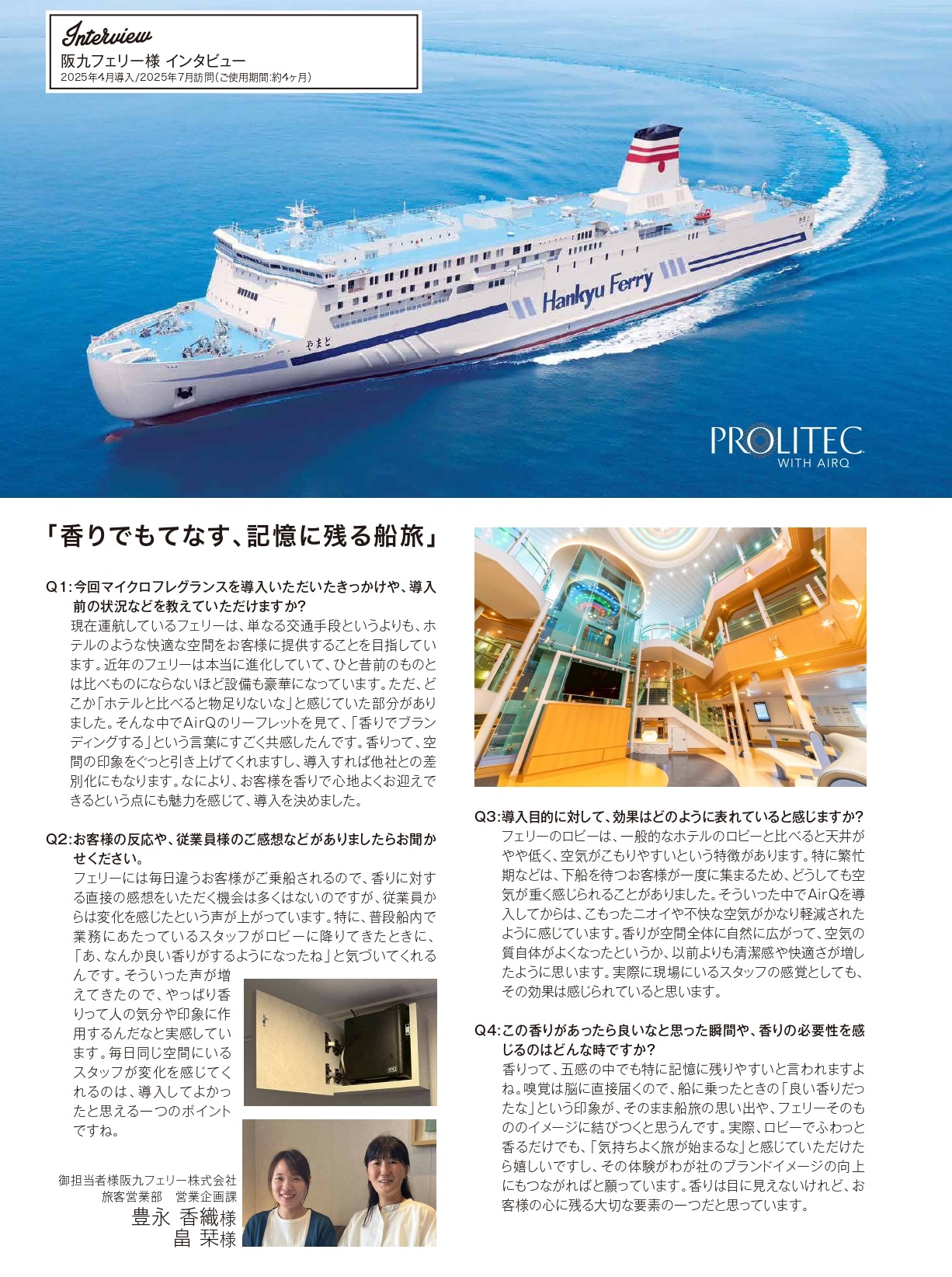 Interview
阪九フェリー様 インタビュー
2025年4月導入/2025年7月訪問(ご使用期間:約4ヶ月)

Hankyu Ferry

やまと

PROLITEC WITH AIRQ

「香りでもてなす、記憶に残る船旅」

Q1:今回マイクロフレグランスを導入いただいたきっかけや、導入前の状況などを教えていただけますか?
現在運航しているフェリーは、単なる交通手段というよりも、ホテルのような快適な空間をお客様に提供することを目指しています。近年のフェリーは本当に進化していて、ひと昔前のものとは比べものにならないほど設備も豪華になっています。ただ、どこか「ホテルと比べると物足りないな」と感じていた部分がありました。そんな中でAirQのリーフレットを見て、「香りでブランディングする」という言葉にすごく共感したんです。香りって、空間の印象をぐっと引き上げてくれますし、導入すれば他社との差別化にもなります。なにより、お客様を香りで心地よくお迎えできるという点にも魅力を感じて、導入を決めました。

Q2:お客様の反応や、従業員様のご感想などがありましたらお聞かせください。
フェリーには毎日違うお客様がご乗船されるので、香りに対する直接の感想をいただく機会は多くはないのですが、従業員からは変化を感じたという声が上がっています。特に、普段船内で業務にあたっているスタッフがロビーに降りてきたときに、「あ、なんか良い香りがするようになったね」と気づいてくれるんです。そういった声が増えてきたので、やっぱり香りって人の気分や印象に作用するんだなと実感しています。毎日同じ空間にいるスタッフが変化を感じてくれるのは、導入してよかったと思える一つのポイントですね。

御担当者様阪九フェリー株式会社
旅客営業部　営業企画課
豊永 香織様
畠 栞様

Q3:導入目的に対して、効果はどのように表れていると感じますか?
フェリーのロビーは、一般的なホテルのロビーと比べると天井がやや低く、空気がこもりやすいという特徴があります。特に繁忙期などは、下船を待つお客様が一度に集まるため、どうしても空気が重く感じられることがありました。そういった中でAirQを導入してからは、こもったニオイや不快な空気がかなり軽減されたように感じています。香りが空間全体に自然に広がって、空気の質自体がよくなったというか、以前よりも清潔感や快適さが増したように思います。実際に現場にいるスタッフの感覚としても、その効果は感じられていると思います。

Q4:この香りがあったら良いなと思った瞬間や、香りの必要性を感じるのはどんな時ですか?
香りって、五感の中でも特に記憶に残りやすいと言われますよね。嗅覚は脳に直接届くので、船に乗ったときの「良い香りだったな」という印象が、そのまま船旅の思い出や、フェリーそのもののイメージに結びつくと思うんです。実際、ロビーでふわっと香るだけでも、「気持ちよく旅が始まるな」と感じていただけたら嬉しいですし、その体験がわが社のブランドイメージの向上にもつながればと願っています。香りは目に見えないけれど、お客様の心に残る大切な要素の一つだと思っています。